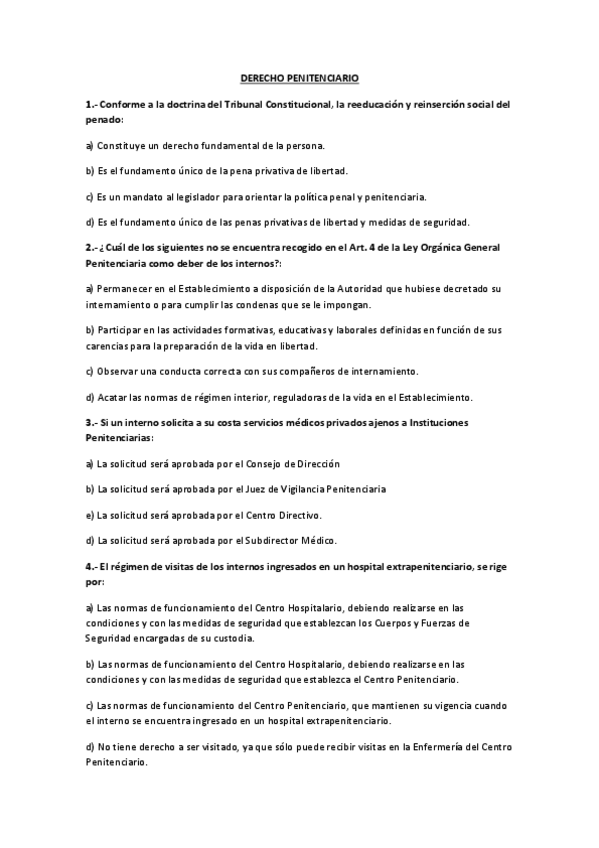 DERECHO PENITENCIARIO

1.- Conforme a la doctrina del Tribunal Constitucional, la reeducación y reinserción social del penado:

a) Constituye un derecho fundamental de la persona.

b) Es el fundamento único de la pena privativa de libertad.

c) Es un mandato al legislador para orientar la política penal y penitenciaria.

d) Es el fundamento único de las penas privativas de libertad y medidas de seguridad.

2.- ¿Cuál de los siguientes no se encuentra recogido en el Art. 4 de la Ley Orgánica General Penitenciaria como deber de los internos?:

a) Permanecer en el Establecimiento a disposición de la Autoridad que hubiese decretado su internamiento o para cumplir las condenas que se le impongan.

b) Participar en las actividades formativas, educativas y laborales definidas en función de sus carencias para la preparación de la vida en libertad.

c) Observar una conducta correcta con sus compañeros de internamiento.

d) Acatar las normas de régimen interior, reguladoras de la vida en el Establecimiento.

3.- Si un interno solicita a su costa servicios médicos privados ajenos a Instituciones Penitenciarias:

a) La solicitud será aprobada por el Consejo de Dirección

b) La solicitud será aprobada por el Juez de Vigilancia Penitenciaria

e) La solicitud será aprobada por el Centro Directivo.

d) La solicitud será aprobada por el Subdirector Médico.

4.- El régimen de visitas de los internos ingresados en un hospital extrapenitenciario, se rige por:

a) Las normas de funcionamiento del Centro Hospitalario, debiendo realizarse en las condiciones y con las medidas de seguridad que establezcan los Cuerpos y Fuerzas de Seguridad encargadas de su custodia.

b) Las normas de funcionamiento del Centro Hospitalario, debiendo realizarse en las condiciones y con las medidas de seguridad que establezca el Centro Penitenciario.

c) Las normas de funcionamiento del Centro Penitenciario, que mantienen su vigencia cuando el interno se encuentra ingresado en un hospital extrapenitenciario.

d) No tiene derecho a ser visitado, ya que sólo puede recibir visitas en la Enfermería del Centro Penitenciario.